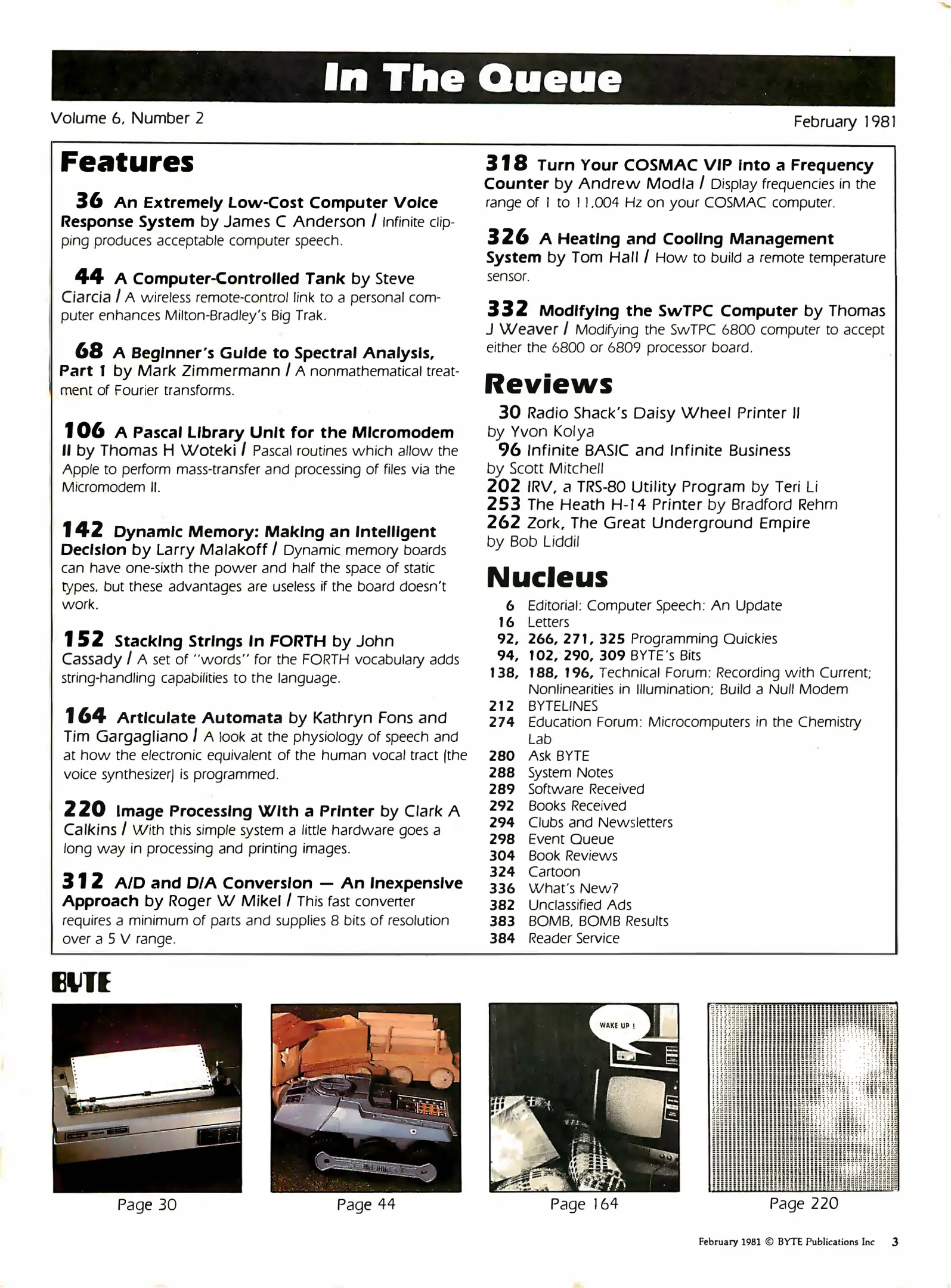 In The Queue

Volume 6, Number 2

February 1981

Features

36 An Extremely Low-Cost Computer Voice Response System by James C Anderson / Infinite clipping produces acceptable computer speech.

44 A Computer-Controlled Tank by Steve Ciarcia / A wireless remote-control link to a personal computer enhances Milton-Bradley's Big Trak.

68 A Beginner's Guide to Spectral Analysis, Part 1 by Mark Zimmermann / A nonmathematical treatment of Fourier transforms.

106 A Pascal Library Unit for the Micromodem II by Thomas H Woteki / Pascal routines which allow the Apple to perform mass-transfer and processing of files via the Micromodem II.

142 Dynamic Memory: Making an Intelligent Decision by Larry Malakoff / Dynamic memory boards can have one-sixth the power and half the space of static types, but these advantages are useless if the board doesn't work.

152 Stacking Strings in FORTH by John Cassady / A set of "words" for the FORTH vocabulary adds string-handling capabilities to the language.

164 Articulate Automata by Kathryn Fons and Tim Gargagliano / A look at the physiology of speech and at how the electronic equivalent of the human vocal tract (the voice synthesizer) is programmed.

220 Image Processing With a Printer by Clark A Calkins / With this simple system a little hardware goes a long way in processing and printing images.

312 A/D and D/A Conversion — An Inexpensive Approach by Roger W Mikel / This fast converter requires a minimum of parts and supplies 8 bits of resolution over a 5 V range.

318 Turn Your COSMAC VIP into a Frequency Counter by Andrew Modla / Display frequencies in the range of 1 to 11,004 Hz on your COSMAC computer.

326 A Heating and Cooling Management System by Tom Hall / How to build a remote temperature sensor.

332 Modifying the SwTPC Computer by Thomas J Weaver / Modifying the SwTPC 6800 computer to accept either the 6800 or 6809 processor board.

Reviews

30 Radio Shack's Daisy Wheel Printer II by Yvon Kolya
96 Infinite BASIC and Infinite Business by Scott Mitchell
202 IRV, a TRS-80 Utility Program by Teri Li
253 The Heath H-14 Printer by Bradford Rehm
262 Zork, The Great Underground Empire by Bob Liddil

Nucleus

6 Editorial: Computer Speech: An Update
16 Letters
92, 266, 271, 325 Programming Quickies
94, 102, 290, 309 BYTE's Bits
138, 188, 196, Technical Forum: Recording with Current; Nonlinearities in Illumination; Build a Null Modem
212 BYTELINES
274 Education Forum: Microcomputers in the Chemistry Lab
280 Ask BYTE
288 System Notes
289 Software Received
292 Books Received
294 Clubs and Newsletters
298 Event Queue
304 Book Reviews
324 Cartoon
336 What's New?
382 Unclassified Ads
383 BOMB, BOMB Results
384 Reader Service

BYTE

WAKE UP !

Page 30

Page 44

Page 164

Page 220

February 1981 © BYTE Publications Inc 3